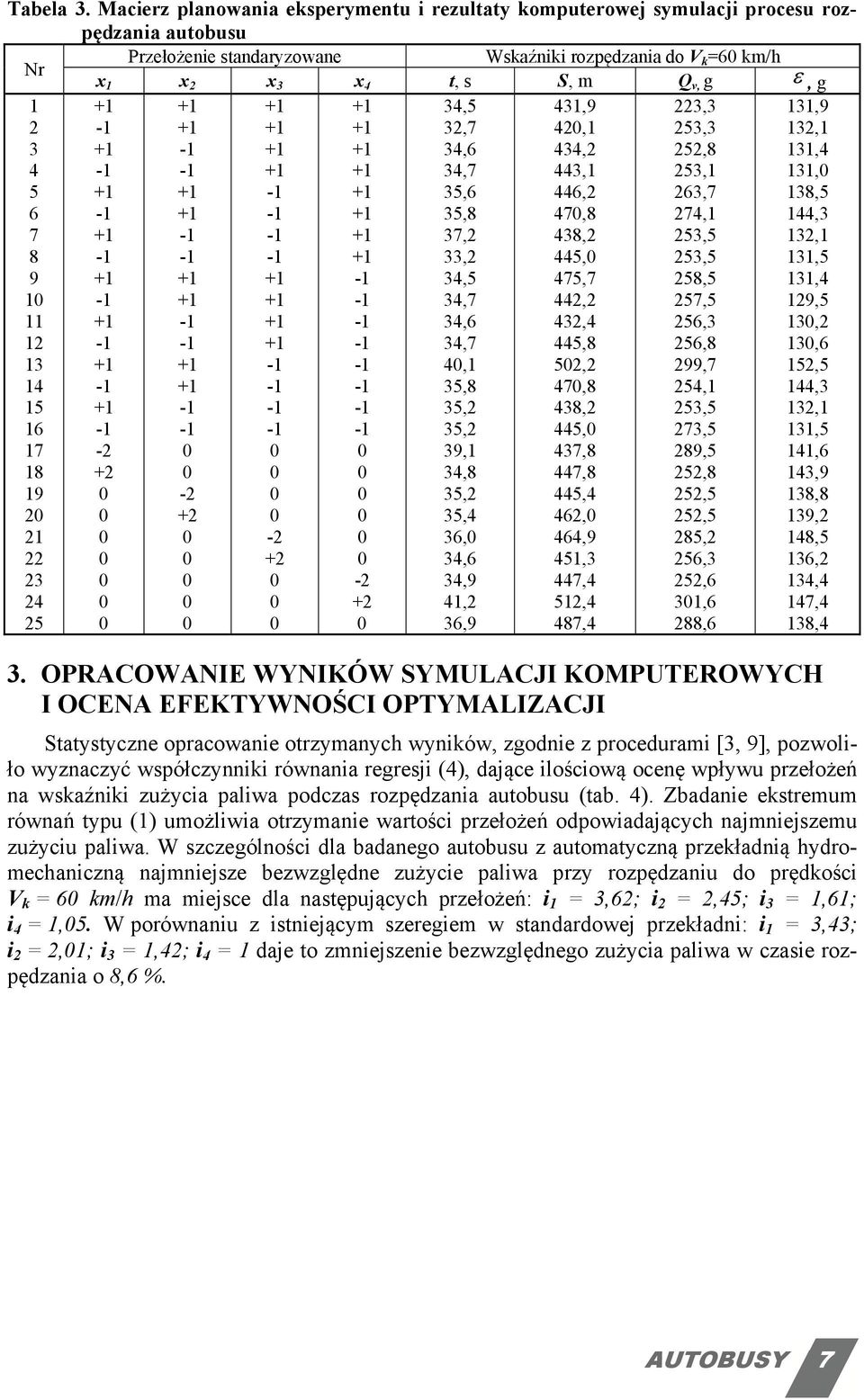 Tabela 3. Macierz planowania eksperymentu i rezultaty komputerowej symulacji procesu rozpędzania autobusu

| Nr | Przełożenie standaryzowane | | | | Wskaźniki rozpędzania do $V_k$=60 km/h | | | |
|---|---|---|---|---|---|---|---|---|
| | $x_1$ | $x_2$ | $x_3$ | $x_4$ | $t$, s | $S$, m | $Q_v$, g | $\varepsilon$, g |
| 1 | +1 | +1 | +1 | +1 | 34,5 | 431,9 | 223,3 | 131,9 |
| 2 | -1 | +1 | +1 | +1 | 32,7 | 420,1 | 253,3 | 132,1 |
| 3 | +1 | -1 | +1 | +1 | 34,6 | 434,2 | 252,8 | 131,4 |
| 4 | -1 | -1 | +1 | +1 | 34,7 | 443,1 | 253,1 | 131,0 |
| 5 | +1 | +1 | -1 | +1 | 35,6 | 446,2 | 263,7 | 138,5 |
| 6 | -1 | +1 | -1 | +1 | 35,8 | 470,8 | 274,1 | 144,3 |
| 7 | +1 | -1 | -1 | +1 | 37,2 | 438,2 | 253,5 | 132,1 |
| 8 | -1 | -1 | -1 | +1 | 33,2 | 445,0 | 253,5 | 131,5 |
| 9 | +1 | +1 | +1 | -1 | 34,5 | 475,7 | 258,5 | 131,4 |
| 10 | -1 | +1 | +1 | -1 | 34,7 | 442,2 | 257,5 | 129,5 |
| 11 | +1 | -1 | +1 | -1 | 34,6 | 432,4 | 256,3 | 130,2 |
| 12 | -1 | -1 | +1 | -1 | 34,7 | 445,8 | 256,8 | 130,6 |
| 13 | +1 | +1 | -1 | -1 | 40,1 | 502,2 | 299,7 | 152,5 |
| 14 | -1 | +1 | -1 | -1 | 35,8 | 470,8 | 254,1 | 144,3 |
| 15 | +1 | -1 | -1 | -1 | 35,2 | 438,2 | 253,5 | 132,1 |
| 16 | -1 | -1 | -1 | -1 | 35,2 | 445,0 | 273,5 | 131,5 |
| 17 | -2 | 0 | 0 | 0 | 39,1 | 437,8 | 289,5 | 141,6 |
| 18 | +2 | 0 | 0 | 0 | 34,8 | 447,8 | 252,8 | 143,9 |
| 19 | 0 | -2 | 0 | 0 | 35,2 | 445,4 | 252,5 | 138,8 |
| 20 | 0 | +2 | 0 | 0 | 35,4 | 462,0 | 252,5 | 139,2 |
| 21 | 0 | 0 | -2 | 0 | 36,0 | 464,9 | 285,2 | 148,5 |
| 22 | 0 | 0 | +2 | 0 | 34,6 | 451,3 | 256,3 | 136,2 |
| 23 | 0 | 0 | 0 | -2 | 34,9 | 447,4 | 252,6 | 134,4 |
| 24 | 0 | 0 | 0 | +2 | 41,2 | 512,4 | 301,6 | 147,4 |
| 25 | 0 | 0 | 0 | 0 | 36,9 | 487,4 | 288,6 | 138,4 |

3. OPRACOWANIE WYNIKÓW SYMULACJI KOMPUTEROWYCH I OCENA EFEKTYWNOŚCI OPTYMALIZACJI

Statystyczne opracowanie otrzymanych wyników, zgodnie z procedurami [3, 9], pozwoliło wyznaczyć współczynniki równania regresji (4), dające ilościową ocenę wpływu przełożeń na wskaźniki zużycia paliwa podczas rozpędzania autobusu (tab. 4). Zbadanie ekstremum równań typu (1) umożliwia otrzymanie wartości przełożeń odpowiadających najmniejszemu zużyciu paliwa. W szczególności dla badanego autobusu z automatyczną przekładnią hydromechaniczną najmniejsze bezwzględne zużycie paliwa przy rozpędzaniu do prędkości $V_k$ = 60 km/h ma miejsce dla następujących przełożeń: $i_1$ = 3,62; $i_2$ = 2,45; $i_3$ = 1,61; $i_4$ = 1,05. W porównaniu z istniejącym szeregiem w standardowej przekładni: $i_1$ = 3,43; $i_2$ = 2,01; $i_3$ = 1,42; $i_4$ = 1 daje to zmniejszenie bezwzględnego zużycia paliwa w czasie rozpędzania o 8,6 %.

AUTOBUSY 7